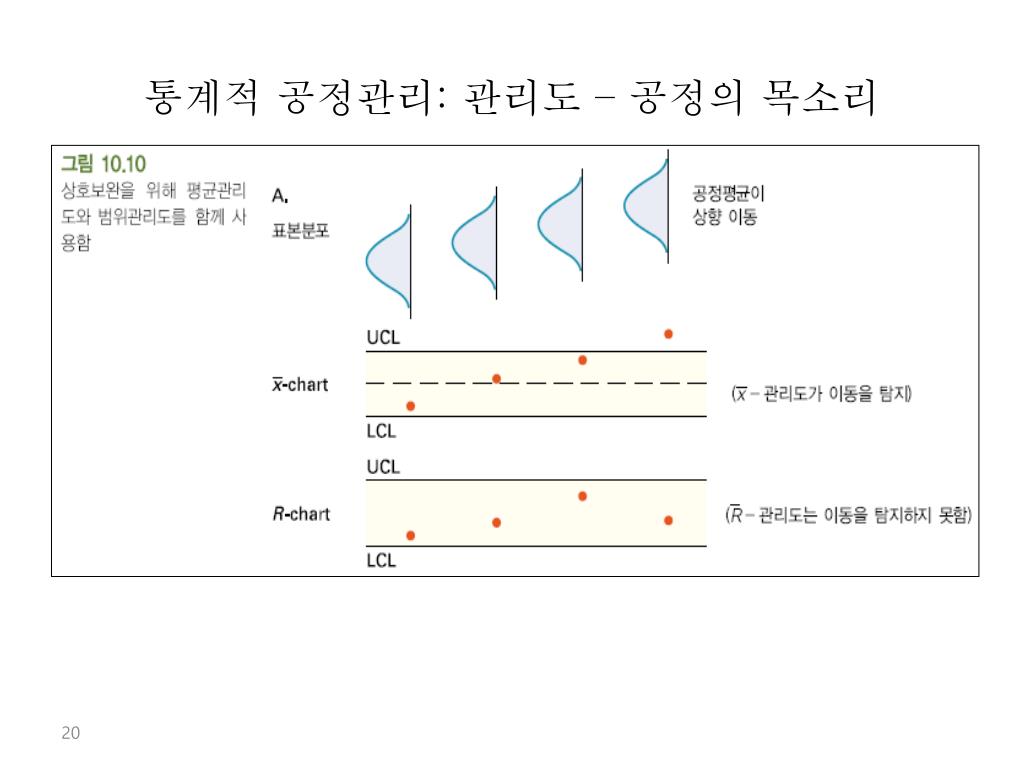 통계적 공정관리: 관리도 – 공정의 목소리

그림 10.10
상호보완을 위해 평균관리도와 범위관리도를 함께 사용함

A.
표본분포

공정평균이
상향 이동

UCL
$\bar{x}$-chart
LCL

($\bar{x}$ – 관리도가 이동을 탐지)

UCL
R-chart
LCL

($\bar{R}$ – 관리도는 이동을 탐지하지 못함)

20